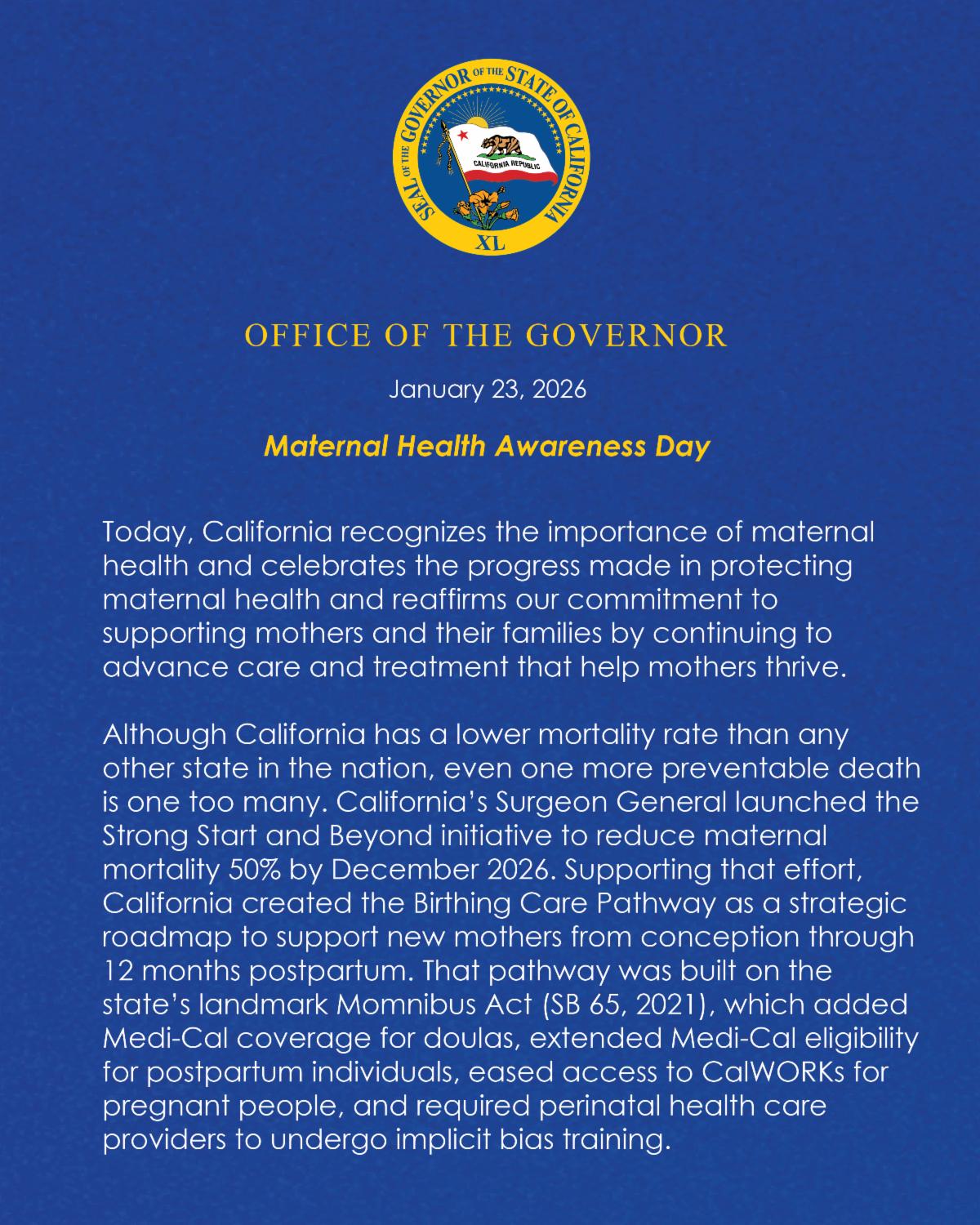 SEAL OF THE GOVERNOR OF THE STATE OF CALIFORNIA

CALIFORNIA REPUBLIC

XL

OFFICE OF THE GOVERNOR

January 23, 2026

Maternal Health Awareness Day

Today, California recognizes the importance of maternal health and celebrates the progress made in protecting maternal health and reaffirms our commitment to supporting mothers and their families by continuing to advance care and treatment that help mothers thrive.

Although California has a lower mortality rate than any other state in the nation, even one more preventable death is one too many. California's Surgeon General launched the Strong Start and Beyond initiative to reduce maternal mortality 50% by December 2026. Supporting that effort, California created the Birthing Care Pathway as a strategic roadmap to support new mothers from conception through 12 months postpartum. That pathway was built on the state's landmark Momnibus Act (SB 65, 2021), which added Medi-Cal coverage for doulas, extended Medi-Cal eligibility for postpartum individuals, eased access to CalWORKs for pregnant people, and required perinatal health care providers to undergo implicit bias training.